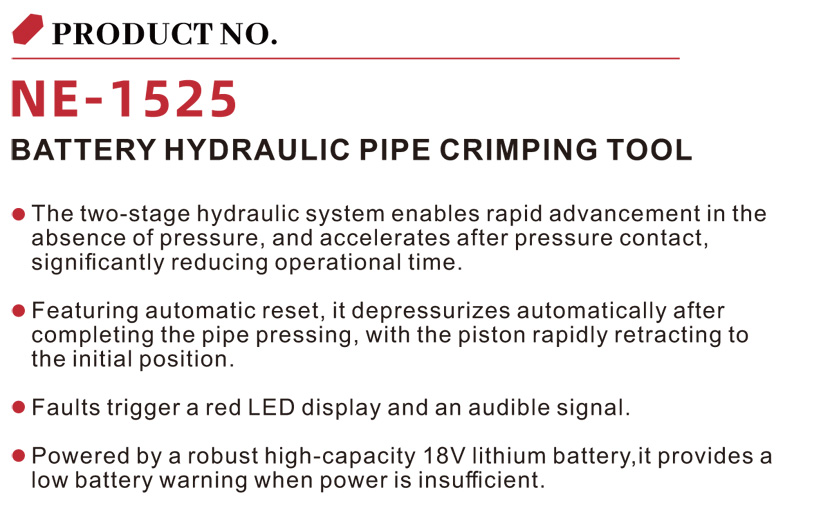 PRODUCT NO.

NE-1525

BATTERY HYDRAULIC PIPE CRIMPING TOOL

• The two-stage hydraulic system enables rapid advancement in the absence of pressure, and accelerates after pressure contact, significantly reducing operational time.

• Featuring automatic reset, it depressurizes automatically after completing the pipe pressing, with the piston rapidly retracting to the initial position.

• Faults trigger a red LED display and an audible signal.

• Powered by a robust high-capacity 18V lithium battery,it provides a low battery warning when power is insufficient.